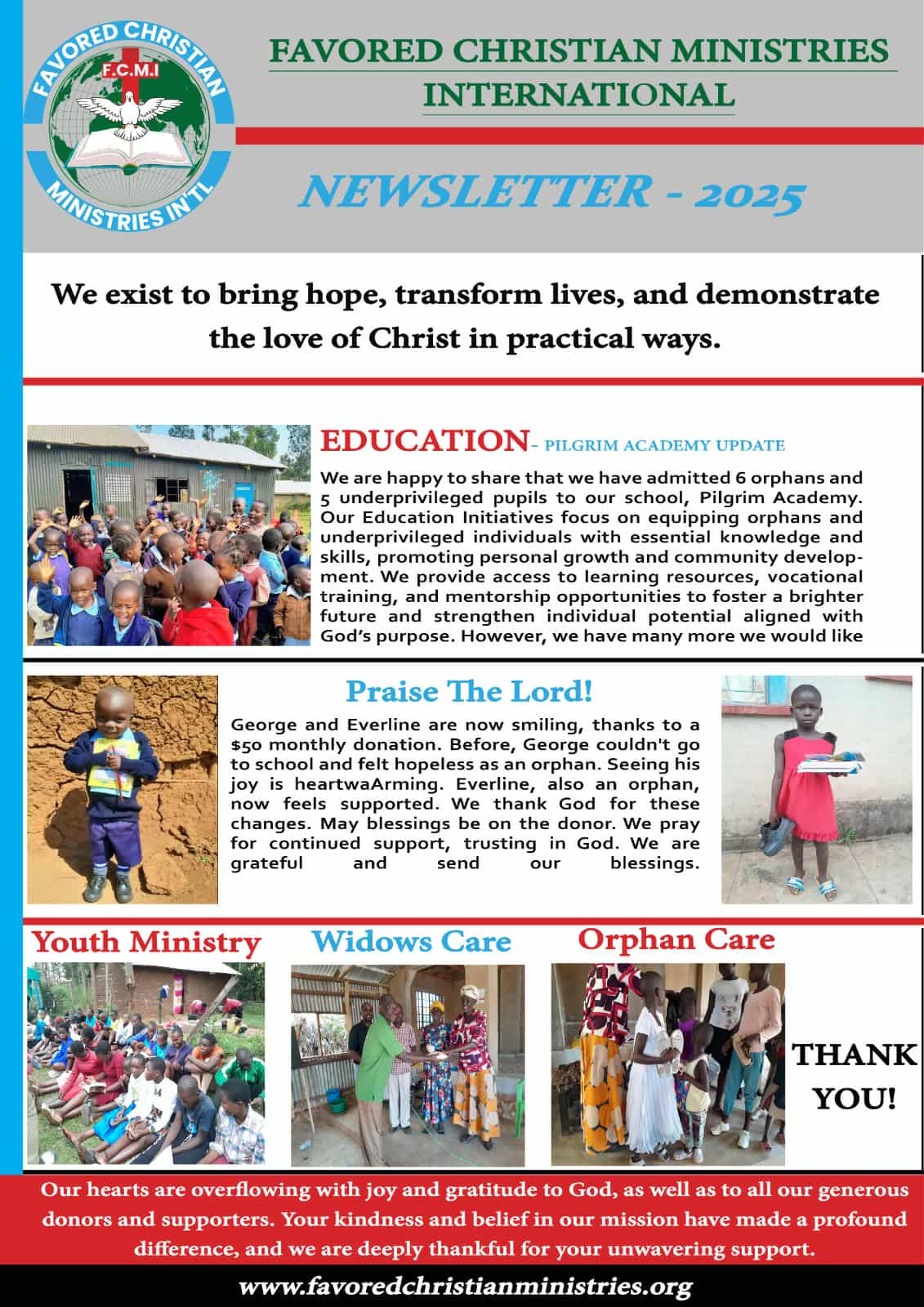 FAVORED CHRISTIAN
F.C.M.I
MINISTRIES IN'TL

FAVORED CHRISTIAN MINISTRIES INTERNATIONAL

NEWSLETTER - 2025

We exist to bring hope, transform lives, and demonstrate the love of Christ in practical ways.

EDUCATION- PILGRIM ACADEMY UPDATE

We are happy to share that we have admitted 6 orphans and 5 underprivileged pupils to our school, Pilgrim Academy. Our Education Initiatives focus on equipping orphans and underprivileged individuals with essential knowledge and skills, promoting personal growth and community development. We provide access to learning resources, vocational training, and mentorship opportunities to foster a brighter future and strengthen individual potential aligned with God's purpose. However, we have many more we would like

Praise The Lord!

George and Everline are now smiling, thanks to a $50 monthly donation. Before, George couldn't go to school and felt hopeless as an orphan. Seeing his joy is heartwaArming. Everline, also an orphan, now feels supported. We thank God for these changes. May blessings be on the donor. We pray for continued support, trusting in God. We are grateful and send our blessings.

Youth Ministry

Widows Care

Orphan Care

THANK YOU!

Our hearts are overflowing with joy and gratitude to God, as well as to all our generous donors and supporters. Your kindness and belief in our mission have made a profound difference, and we are deeply thankful for your unwavering support.

www.favoredchristianministries.org